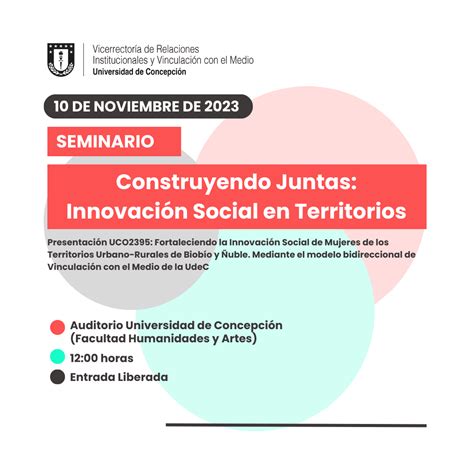 Vicerrectoría de Relaciones Institucionales y Vinculación con el Medio
Universidad de Concepción

10 DE NOVIEMBRE DE 2023

SEMINARIO

Construyendo Juntas: Innovación Social en Territorios

Presentación UCO2395: Fortaleciendo la Innovación Social de Mujeres de los Territorios Urbano-Rurales de Biobío y Ñuble. Mediante el modelo bidireccional de Vinculación con el Medio de la UdeC

Auditorio Universidad de Concepción (Facultad Humanidades y Artes)

12:00 horas

Entrada Liberada